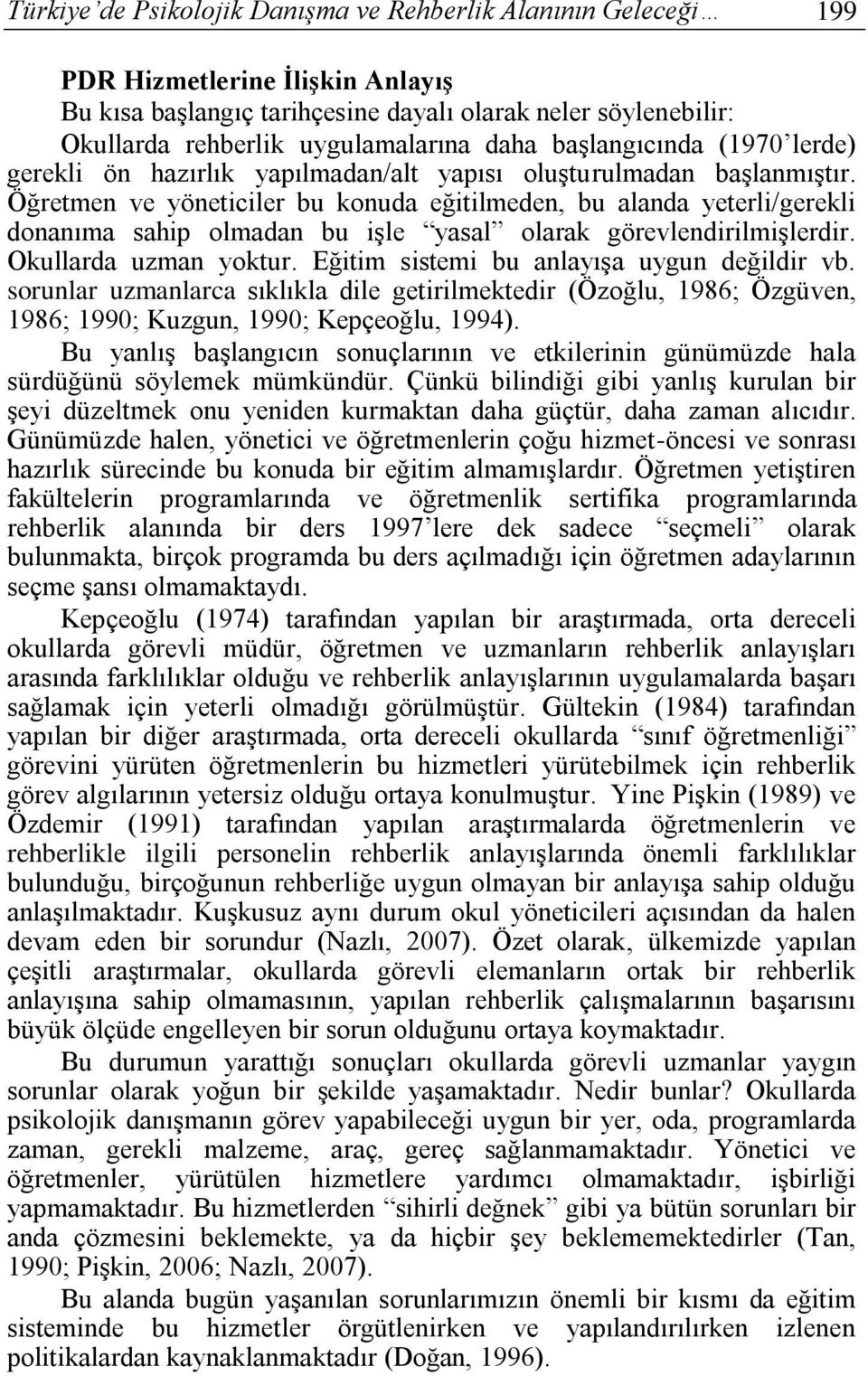 Türkiye'de Psikolojik Danışma ve Rehberlik Alanının Geleceği… 199

PDR Hizmetlerine İlişkin Anlayış

Bu kısa başlangıç tarihçesine dayalı olarak neler söylenebilir: Okullarda rehberlik uygulamalarına daha başlangıcında (1970'lerde) gerekli ön hazırlık yapılmadan/alt yapısı oluşturulmadan başlanmıştır. Öğretmen ve yöneticiler bu konuda eğitilmeden, bu alanda yeterli/gerekli donanıma sahip olmadan bu işle "yasal" olarak görevlendirilmişlerdir. Okullarda uzman yoktur. Eğitim sistemi bu anlayışa uygun değildir vb. sorunlar uzmanlarca sıklıkla dile getirilmektedir (Özoğlu, 1986; Özgüven, 1986; 1990; Kuzgun, 1990; Kepçeoğlu, 1994).

Bu yanlış başlangıcın sonuçlarının ve etkilerinin günümüzde hala sürdüğünü söylemek mümkündür. Çünkü bilindiği gibi yanlış kurulan bir şeyi düzeltmek onu yeniden kurmaktan daha güçtür, daha zaman alıcıdır. Günümüzde halen, yönetici ve öğretmenlerin çoğu hizmet-öncesi ve sonrası hazırlık sürecinde bu konuda bir eğitim almamışlardır. Öğretmen yetiştiren fakültelerin programlarında ve öğretmenlik sertifika programlarında rehberlik alanında bir ders 1997'lere dek sadece "seçmeli" olarak bulunmakta, birçok programda bu ders açılmadığı için öğretmen adaylarının seçme şansı olmamaktaydı.

Kepçeoğlu (1974) tarafından yapılan bir araştırmada, orta dereceli okullarda görevli müdür, öğretmen ve uzmanların rehberlik anlayışları arasında farklılıklar olduğu ve rehberlik anlayışlarının uygulamalarda başarı sağlamak için yeterli olmadığı görülmüştür. Gültekin (1984) tarafından yapılan bir diğer araştırmada, orta dereceli okullarda "sınıf öğretmenliği" görevini yürüten öğretmenlerin bu hizmetleri yürütebilmek için rehberlik görev algılarının yetersiz olduğu ortaya konulmuştur. Yine Pişkin (1989) ve Özdemir (1991) tarafından yapılan araştırmalarda öğretmenlerin ve rehberlikle ilgili personelin rehberlik anlayışlarında önemli farklılıklar bulunduğu, birçoğunun rehberliğe uygun olmayan bir anlayışa sahip olduğu anlaşılmaktadır. Kuşkusuz aynı durum okul yöneticileri açısından da halen devam eden bir sorundur (Nazlı, 2007). Özet olarak, ülkemizde yapılan çeşitli araştırmalar, okullarda görevli elemanların ortak bir rehberlik anlayışına sahip olmamasının, yapılan rehberlik çalışmalarının başarısını büyük ölçüde engelleyen bir sorun olduğunu ortaya koymaktadır.

Bu durumun yarattığı sonuçları okullarda görevli uzmanlar yaygın sorunlar olarak yoğun bir şekilde yaşamaktadır. Nedir bunlar? Okullarda psikolojik danışmanın görev yapabileceği uygun bir yer, oda, programlarda zaman, gerekli malzeme, araç, gereç sağlanmamaktadır. Yönetici ve öğretmenler, yürütülen hizmetlere yardımcı olmamaktadır, işbirliği yapmamaktadır. Bu hizmetlerden "sihirli değnek" gibi ya bütün sorunları bir anda çözmesini beklemekte, ya da hiçbir şey beklememektedirler (Tan, 1990; Pişkin, 2006; Nazlı, 2007).

Bu alanda bugün yaşanılan sorunlarımızın önemli bir kısmı da eğitim sisteminde bu hizmetler örgütlenirken ve yapılandırılırken izlenen politikalardan kaynaklanmaktadır (Doğan, 1996).